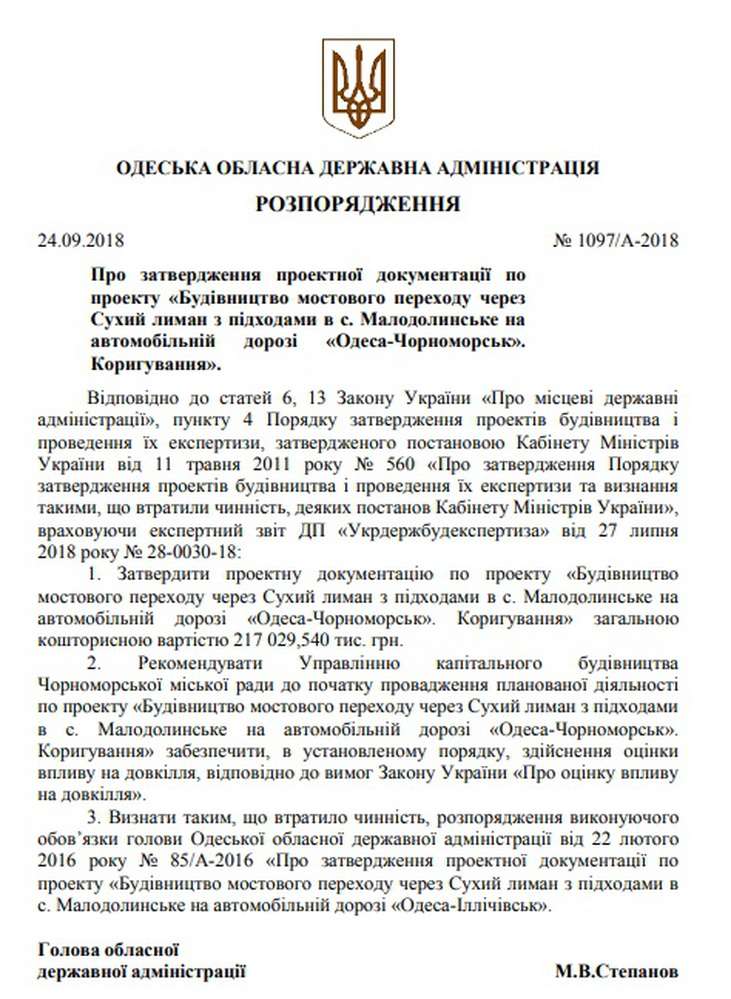 ОДЕСЬКА ОБЛАСНА ДЕРЖАВНА АДМІНІСТРАЦІЯ

РОЗПОРЯДЖЕННЯ

24.09.2018

№ 1097/А-2018

Про затвердження проектної документації по проекту «Будівництво мостового переходу через Сухий лиман з підходами в с. Малодолинське на автомобільній дорозі «Одеса-Чорноморськ». Коригування».

Відповідно до статей 6, 13 Закону України «Про місцеві державні адміністрації», пункту 4 Порядку затвердження проектів будівництва і проведення їх експертизи, затвердженого постановою Кабінету Міністрів України від 11 травня 2011 року № 560 «Про затвердження Порядку затвердження проектів будівництва і проведення їх експертизи та визнання такими, що втратили чинність, деяких постанов Кабінету Міністрів України», враховуючи експертний звіт ДП «Укрдержбудекспертиза» від 27 липня 2018 року № 28-0030-18:

1. Затвердити проектну документацію по проекту «Будівництво мостового переходу через Сухий лиман з підходами в с. Малодолинське на автомобільній дорозі «Одеса-Чорноморськ». Коригування» загальною кошторисною вартістю 217 029,540 тис. грн.

2. Рекомендувати Управлінню капітального будівництва Чорноморської міської ради до початку провадження планованої діяльності по проекту «Будівництво мостового переходу через Сухий лиман з підходами в с. Малодолинське на автомобільній дорозі «Одеса-Чорноморськ». Коригування» забезпечити, в установленому порядку, здійснення оцінки впливу на довкілля, відповідно до вимог Закону України «Про оцінку впливу на довкілля».

3. Визнати таким, що втратило чинність, розпорядження виконуючого обов'язки голови Одеської обласної державної адміністрації від 22 лютого 2016 року № 85/А-2016 «Про затвердження проектної документації по проекту «Будівництво мостового переходу через Сухий лиман з підходами в с. Малодолинське на автомобільній дорозі «Одеса-Іллічівськ».

Голова обласної державної адміністрації

М.В.Степанов